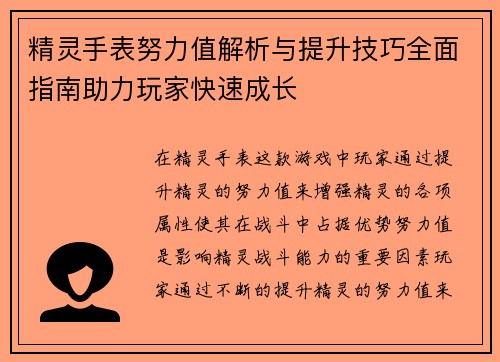 精灵手表努力值解析与提升技巧全面指南助力玩家快速成长

在精灵手表这款游戏中玩家通过提升精灵的努力值来增强精灵的各项属性使其在战斗中占据优势努力值是影响精灵战斗能力的重要因素玩家通过不断的提升精灵的努力值来